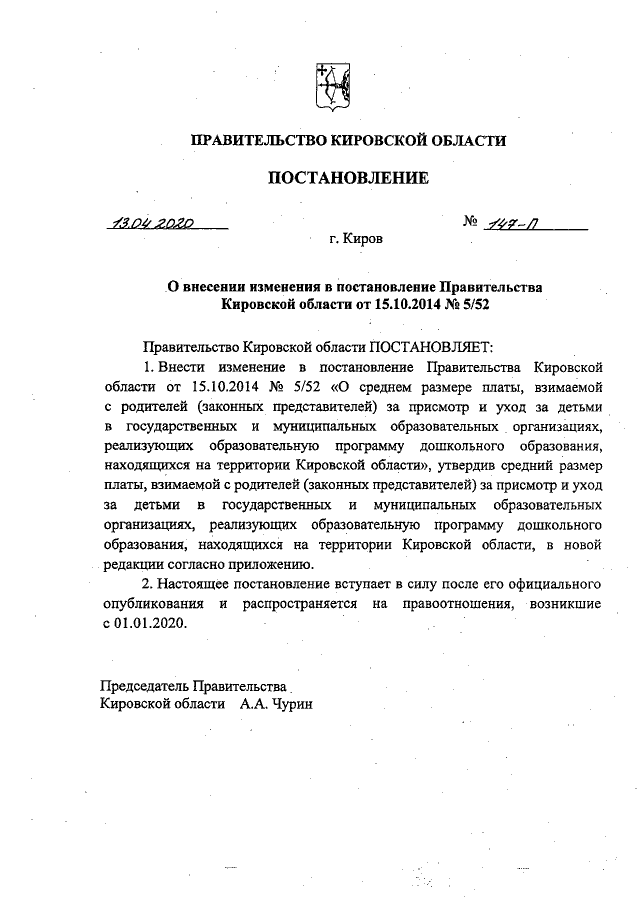 ПРАВИТЕЛЬСТВО КИРОВСКОЙ ОБЛАСТИ

ПОСТАНОВЛЕНИЕ

13.04.2020 № 147-П

г. Киров

О внесении изменения в постановление Правительства Кировской области от 15.10.2014 № 5/52

Правительство Кировской области ПОСТАНОВЛЯЕТ:

1. Внести изменение в постановление Правительства Кировской области от 15.10.2014 № 5/52 «О среднем размере платы, взимаемой с родителей (законных представителей) за присмотр и уход за детьми в государственных и муниципальных образовательных организациях, реализующих образовательную программу дошкольного образования, находящихся на территории Кировской области», утвердив средний размер платы, взимаемой с родителей (законных представителей) за присмотр и уход за детьми в государственных и муниципальных образовательных организациях, реализующих образовательную программу дошкольного образования, находящихся на территории Кировской области, в новой редакции согласно приложению.

2. Настоящее постановление вступает в силу после его официального опубликования и распространяется на правоотношения, возникшие с 01.01.2020.

Председатель Правительства
Кировской области А.А. Чурин